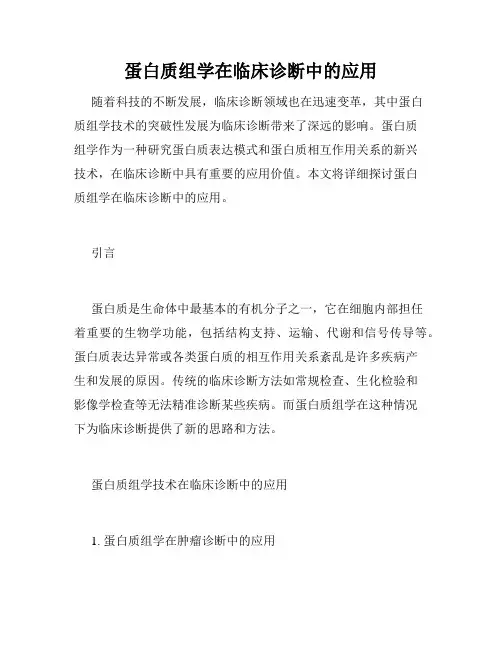 蛋白质组学在临床诊断中的应用

随着科技的不断发展，临床诊断领域也在迅速变革，其中蛋白质组学技术的突破性发展为临床诊断带来了深远的影响。蛋白质组学作为一种研究蛋白质表达模式和蛋白质相互作用关系的新兴技术，在临床诊断中具有重要的应用价值。本文将详细探讨蛋白质组学在临床诊断中的应用。

引言

蛋白质是生命体中最基本的有机分子之一，它在细胞内部担任着重要的生物学功能，包括结构支持、运输、代谢和信号传导等。蛋白质表达异常或各类蛋白质的相互作用关系紊乱是许多疾病产生和发展的原因。传统的临床诊断方法如常规检查、生化检验和影像学检查等无法精准诊断某些疾病。而蛋白质组学在这种情况下为临床诊断提供了新的思路和方法。

蛋白质组学技术在临床诊断中的应用

1. 蛋白质组学在肿瘤诊断中的应用